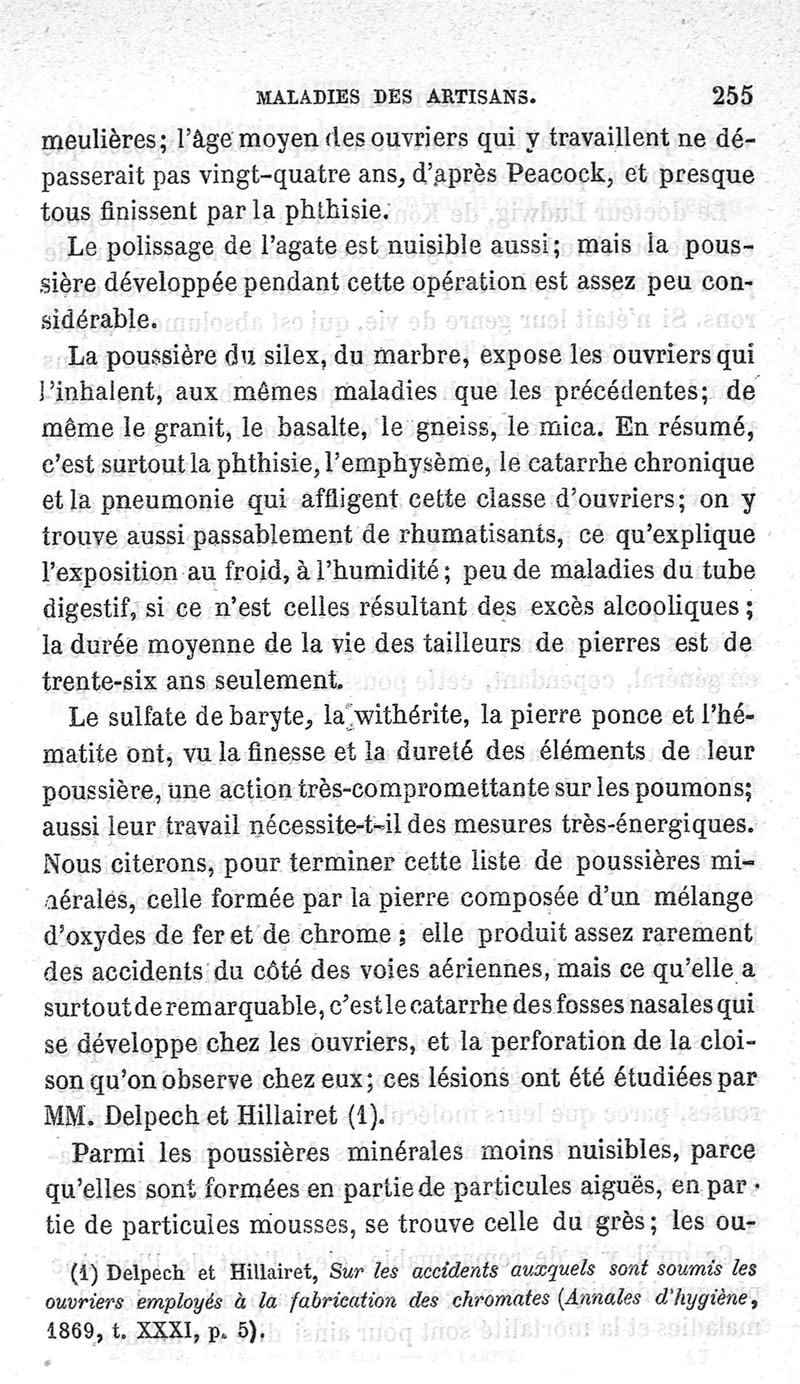 MALADIES DES ARTISANS. 255

meulières; l'âge moyen des ouvriers qui y travaillent ne dépasserait pas vingt-quatre ans, d'après Peacock, et presque tous finissent par la phthisie.

Le polissage de l'agate est nuisible aussi; mais la poussière développée pendant cette opération est assez peu considérable.

La poussière du silex, du marbre, expose les ouvriers qui l'inhalent, aux mêmes maladies que les précédentes; de même le granit, le basalte, le gneiss, le mica. En résumé, c'est surtout la phthisie, l'emphysème, le catarrhe chronique et la pneumonie qui affligent cette classe d'ouvriers; on y trouve aussi passablement de rhumatisants, ce qu'explique l'exposition au froid, à l'humidité; peu de maladies du tube digestif, si ce n'est celles résultant des excès alcooliques; la durée moyenne de la vie des tailleurs de pierres est de trente-six ans seulement.

Le sulfate de baryte, la withérite, la pierre ponce et l'hématite ont, vu la finesse et la dureté des éléments de leur poussière, une action très-compromettante sur les poumons; aussi leur travail nécessite-t-il des mesures très-énergiques. Nous citerons, pour terminer cette liste de poussières minérales, celle formée par la pierre composée d'un mélange d'oxydes de fer et de chrome; elle produit assez rarement des accidents du côté des voies aériennes, mais ce qu'elle a surtout de remarquable, c'est le catarrhe des fosses nasales qui se développe chez les ouvriers, et la perforation de la cloison qu'on observe chez eux; ces lésions ont été étudiées par MM. Delpech et Hillairet (1).

Parmi les poussières minérales moins nuisibles, parce qu'elles sont formées en partie de particules aiguës, en partie de particules mousses, se trouve celle du grès; les ou-

(1) Delpech et Hillairet, Sur les accidents auxquels sont soumis les ouvriers employés à la fabrication des chromates (Annales d'hygiène, 1869, t. XXXI, p. 5).